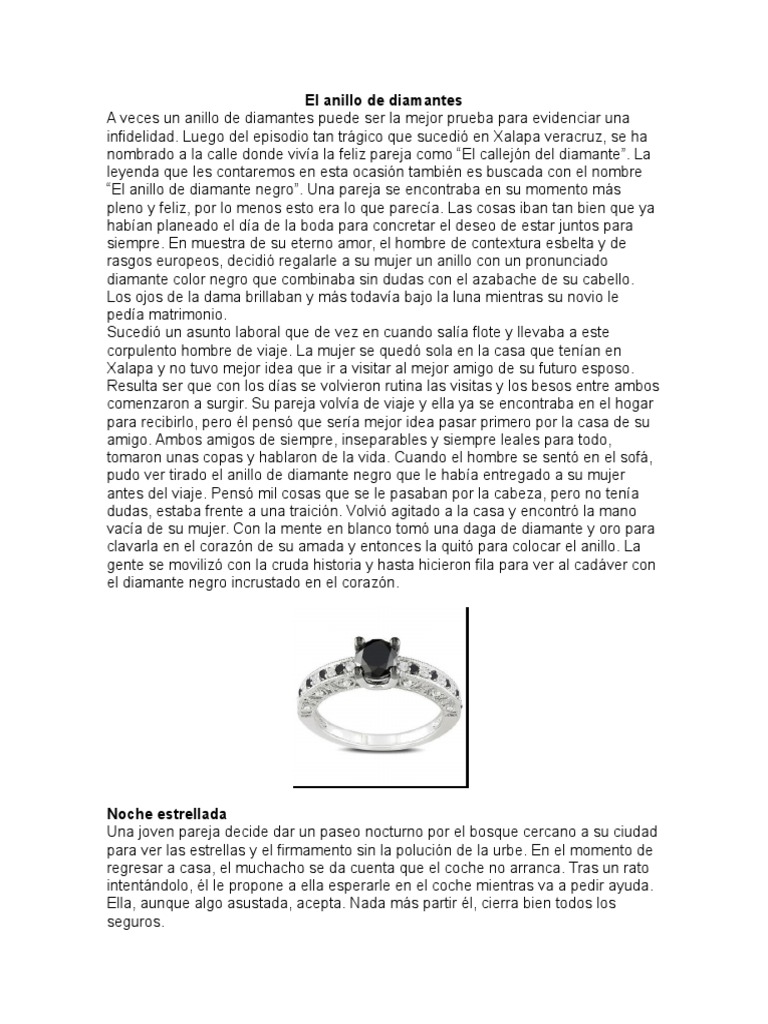 El anillo de diamantes

A veces un anillo de diamantes puede ser la mejor prueba para evidenciar una infidelidad. Luego del episodio tan trágico que sucedió en Xalapa veracruz, se ha nombrado a la calle donde vivía la feliz pareja como “El callejón del diamante”. La leyenda que les contaremos en esta ocasión también es buscada con el nombre “El anillo de diamante negro”. Una pareja se encontraba en su momento más pleno y feliz, por lo menos esto era lo que parecía. Las cosas iban tan bien que ya habían planeado el día de la boda para concretar el deseo de estar juntos para siempre. En muestra de su eterno amor, el hombre de contextura esbelta y de rasgos europeos, decidió regalarle a su mujer un anillo con un pronunciado diamante color negro que combinaba sin dudas con el azabache de su cabello. Los ojos de la dama brillaban y más todavía bajo la luna mientras su novio le pedía matrimonio.

Sucedió un asunto laboral que de vez en cuando salía flote y llevaba a este corpulento hombre de viaje. La mujer se quedó sola en la casa que tenían en Xalapa y no tuvo mejor idea que ir a visitar al mejor amigo de su futuro esposo. Resulta ser que con los días se volvieron rutina las visitas y los besos entre ambos comenzaron a surgir. Su pareja volvía de viaje y ella ya se encontraba en el hogar para recibirlo, pero él pensó que sería mejor idea pasar primero por la casa de su amigo. Ambos amigos de siempre, inseparables y siempre leales para todo, tomaron unas copas y hablaron de la vida. Cuando el hombre se sentó en el sofá, pudo ver tirado el anillo de diamante negro que le había entregado a su mujer antes del viaje. Pensó mil cosas que se le pasaban por la cabeza, pero no tenía dudas, estaba frente a una traición. Volvió agitado a la casa y encontró la mano vacía de su mujer. Con la mente en blanco tomó una daga de diamante y oro para clavarla en el corazón de su amada y entonces la quitó para colocar el anillo. La gente se movilizó con la cruda historia y hasta hicieron fila para ver al cadáver con el diamante negro incrustado en el corazón.

Noche estrellada

Una joven pareja decide dar un paseo nocturno por el bosque cercano a su ciudad para ver las estrellas y el firmamento sin la polución de la urbe. En el momento de regresar a casa, el muchacho se da cuenta que el coche no arranca. Tras un rato intentándolo, él le propone a ella esperarle en el coche mientras va a pedir ayuda. Ella, aunque algo asustada, acepta. Nada más partir él, cierra bien todos los seguros.